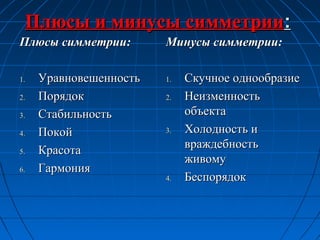 Плюсы и минусы симметрии:

Плюсы симметрии:

1. Уравновешенность
2. Порядок
3. Стабильность
4. Покой
5. Красота
6. Гармония

Минусы симметрии:

1. Скучное однообразие
2. Неизменность объекта
3. Холодность и враждебность живому
4. Беспорядок